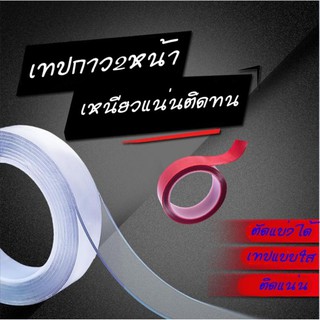 เทปกาว2หน้า
เหนียวแน่นติดทน

ตัดแบ่งได้
เทปแบบใส
ติดแน่น